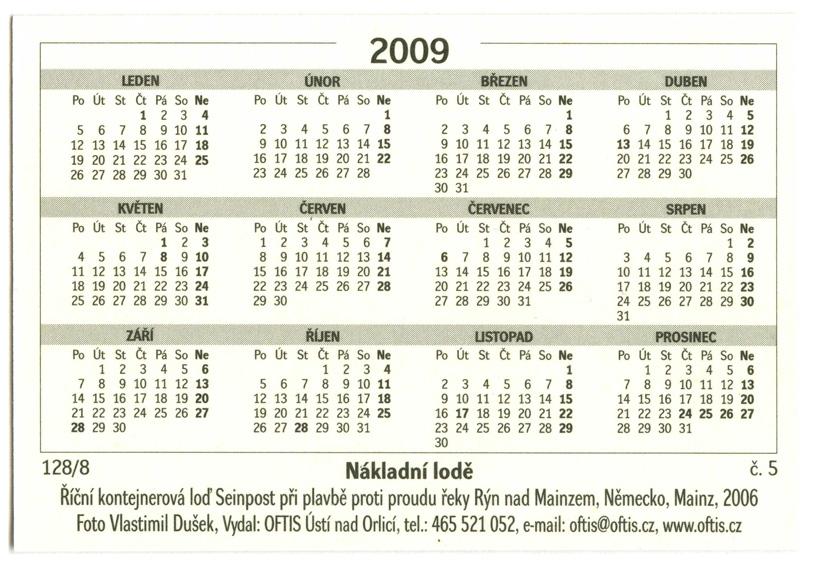 2009

LEDEN
| Po | Út | St | Čt | Pá | So | Ne |
|---|---|---|---|---|---|---|
| | | | 1 | 2 | 3 | 4 |
| 5 | 6 | 7 | 8 | 9 | 10 | 11 |
| 12 | 13 | 14 | 15 | 16 | 17 | 18 |
| 19 | 20 | 21 | 22 | 23 | 24 | 25 |
| 26 | 27 | 28 | 29 | 30 | 31 | |

ÚNOR
| Po | Út | St | Čt | Pá | So | Ne |
|---|---|---|---|---|---|---|
| | | | | | | 1 |
| 2 | 3 | 4 | 5 | 6 | 7 | 8 |
| 9 | 10 | 11 | 12 | 13 | 14 | 15 |
| 16 | 17 | 18 | 19 | 20 | 21 | 22 |
| 23 | 24 | 25 | 26 | 27 | 28 | |

BŘEZEN
| Po | Út | St | Čt | Pá | So | Ne |
|---|---|---|---|---|---|---|
| | | | | | | 1 |
| 2 | 3 | 4 | 5 | 6 | 7 | 8 |
| 9 | 10 | 11 | 12 | 13 | 14 | 15 |
| 16 | 17 | 18 | 19 | 20 | 21 | 22 |
| 23 | 24 | 25 | 26 | 27 | 28 | 29 |
| 30 | 31 | | | | | |

DUBEN
| Po | Út | St | Čt | Pá | So | Ne |
|---|---|---|---|---|---|---|
| | | 1 | 2 | 3 | 4 | 5 |
| 6 | 7 | 8 | 9 | 10 | 11 | 12 |
| 13 | 14 | 15 | 16 | 17 | 18 | 19 |
| 20 | 21 | 22 | 23 | 24 | 25 | 26 |
| 27 | 28 | 29 | 30 | | | |

KVĚTEN
| Po | Út | St | Čt | Pá | So | Ne |
|---|---|---|---|---|---|---|
| | | | | 1 | 2 | 3 |
| 4 | 5 | 6 | 7 | 8 | 9 | 10 |
| 11 | 12 | 13 | 14 | 15 | 16 | 17 |
| 18 | 19 | 20 | 21 | 22 | 23 | 24 |
| 25 | 26 | 27 | 28 | 29 | 30 | 31 |

ČERVEN
| Po | Út | St | Čt | Pá | So | Ne |
|---|---|---|---|---|---|---|
| 1 | 2 | 3 | 4 | 5 | 6 | 7 |
| 8 | 9 | 10 | 11 | 12 | 13 | 14 |
| 15 | 16 | 17 | 18 | 19 | 20 | 21 |
| 22 | 23 | 24 | 25 | 26 | 27 | 28 |
| 29 | 30 | | | | | |

ČERVENEC
| Po | Út | St | Čt | Pá | So | Ne |
|---|---|---|---|---|---|---|
| | | 1 | 2 | 3 | 4 | 5 |
| 6 | 7 | 8 | 9 | 10 | 11 | 12 |
| 13 | 14 | 15 | 16 | 17 | 18 | 19 |
| 20 | 21 | 22 | 23 | 24 | 25 | 26 |
| 27 | 28 | 29 | 30 | 31 | | |

SRPEN
| Po | Út | St | Čt | Pá | So | Ne |
|---|---|---|---|---|---|---|
| | | | | | 1 | 2 |
| 3 | 4 | 5 | 6 | 7 | 8 | 9 |
| 10 | 11 | 12 | 13 | 14 | 15 | 16 |
| 17 | 18 | 19 | 20 | 21 | 22 | 23 |
| 24 | 25 | 26 | 27 | 28 | 29 | 30 |
| 31 | | | | | | |

ZÁŘÍ
| Po | Út | St | Čt | Pá | So | Ne |
|---|---|---|---|---|---|---|
| | 1 | 2 | 3 | 4 | 5 | 6 |
| 7 | 8 | 9 | 10 | 11 | 12 | 13 |
| 14 | 15 | 16 | 17 | 18 | 19 | 20 |
| 21 | 22 | 23 | 24 | 25 | 26 | 27 |
| 28 | 29 | 30 | | | | |

ŘÍJEN
| Po | Út | St | Čt | Pá | So | Ne |
|---|---|---|---|---|---|---|
| | | | 1 | 2 | 3 | 4 |
| 5 | 6 | 7 | 8 | 9 | 10 | 11 |
| 12 | 13 | 14 | 15 | 16 | 17 | 18 |
| 19 | 20 | 21 | 22 | 23 | 24 | 25 |
| 26 | 27 | 28 | 29 | 30 | 31 | |

LISTOPAD
| Po | Út | St | Čt | Pá | So | Ne |
|---|---|---|---|---|---|---|
| | | | | | | 1 |
| 2 | 3 | 4 | 5 | 6 | 7 | 8 |
| 9 | 10 | 11 | 12 | 13 | 14 | 15 |
| 16 | 17 | 18 | 19 | 20 | 21 | 22 |
| 23 | 24 | 25 | 26 | 27 | 28 | 29 |
| 30 | | | | | | |

PROSINEC
| Po | Út | St | Čt | Pá | So | Ne |
|---|---|---|---|---|---|---|
| | 1 | 2 | 3 | 4 | 5 | 6 |
| 7 | 8 | 9 | 10 | 11 | 12 | 13 |
| 14 | 15 | 16 | 17 | 18 | 19 | 20 |
| 21 | 22 | 23 | 24 | 25 | 26 | 27 |
| 28 | 29 | 30 | 31 | | | |

128/8
Nákladní lodě
č. 5
Říční kontejnerová loď Seinpost při plavbě proti proudu řeky Rýn nad Mainzem, Německo, Mainz, 2006
Foto Vlastimil Dušek, Vydal: OFTIS Ústí nad Orlicí, tel.: 465 521 052, e-mail: oftis@oftis.cz, www.oftis.cz